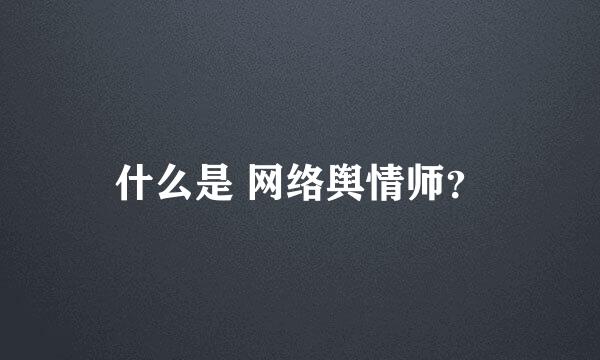 什么是 网络舆情师?